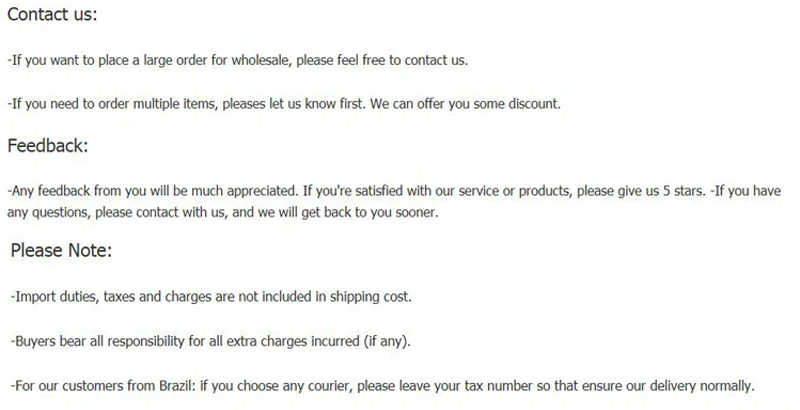 Contact us:

-If you want to place a large order for wholesale, please feel free to contact us.

-If you need to order multiple items, pleases let us know first. We can offer you some discount.

Feedback:

-Any feedback from you will be much appreciated. If you're satisfied with our service or products, please give us 5 stars. -If you have any questions, please contact with us, and we will get back to you sooner.

Please Note:

-Import duties, taxes and charges are not included in shipping cost.

-Buyers bear all responsibility for all extra charges incurred (if any).

-For our customers from Brazil: if you choose any courier, please leave your tax number so that ensure our delivery normally.